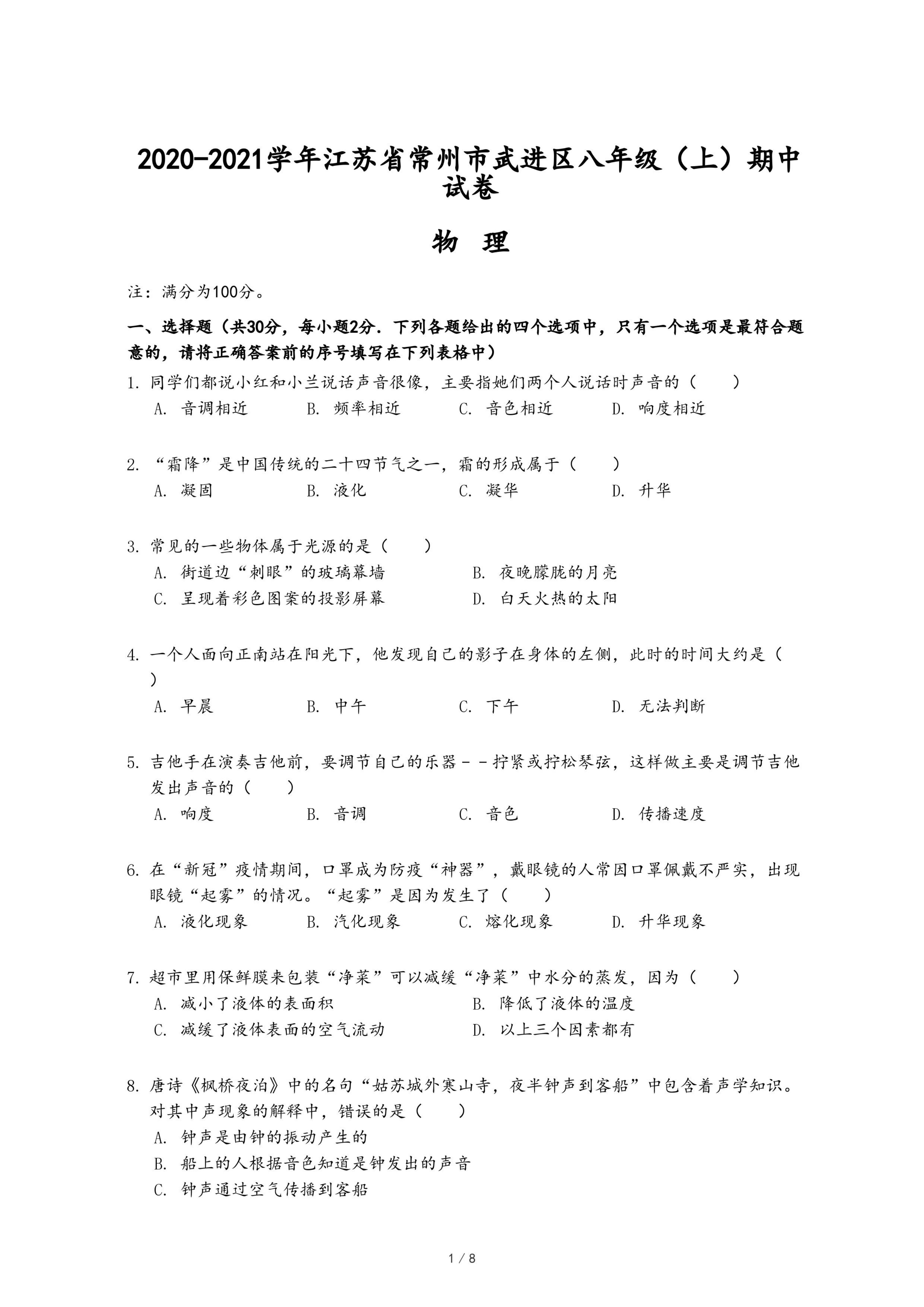 2020-2021学年江苏省常州市武进区八年级（上）期中试卷

物 理

注：满分为100分。

一、选择题（共30分，每小题2分．下列各题给出的四个选项中，只有一个选项是最符合题意的，请将正确答案前的序号填写在下列表格中）

1. 同学们都说小红和小兰说话声音很像，主要指她们两个人说话时声音的（　　）
A. 音调相近　B. 频率相近　C. 音色相近　D. 响度相近

2. “霜降”是中国传统的二十四节气之一，霜的形成属于（　　）
A. 凝固　B. 液化　C. 凝华　D. 升华

3. 常见的一些物体属于光源的是（　　）
A. 街道边“刺眼”的玻璃幕墙　B. 夜晚朦胧的月亮
C. 呈现着彩色图案的投影屏幕　D. 白天火热的太阳

4. 一个人面向正南站在阳光下，他发现自己的影子在身体的左侧，此时的时间大约是（　　）
A. 早晨　B. 中午　C. 下午　D. 无法判断

5. 吉他手在演奏吉他前，要调节自己的乐器－－拧紧或拧松琴弦，这样做主要是调节吉他发出声音的（　　）
A. 响度　B. 音调　C. 音色　D. 传播速度

6. 在“新冠”疫情期间，口罩成为防疫“神器”，戴眼镜的人常因口罩佩戴不严实，出现眼镜“起雾”的情况。“起雾”是因为发生了（　　）
A. 液化现象　B. 汽化现象　C. 熔化现象　D. 升华现象

7. 超市里用保鲜膜来包装“净菜”可以减缓“净菜”中水分的蒸发，因为（　　）
A. 减小了液体的表面积　B. 降低了液体的温度
C. 减缓了液体表面的空气流动　D. 以上三个因素都有

8. 唐诗《枫桥夜泊》中的名句“姑苏城外寒山寺，夜半钟声到客船”中包含着声学知识。对其中声现象的解释中，错误的是（　　）
A. 钟声是由钟的振动产生的
B. 船上的人根据音色知道是钟发出的声音
C. 钟声通过空气传播到客船

1 / 8